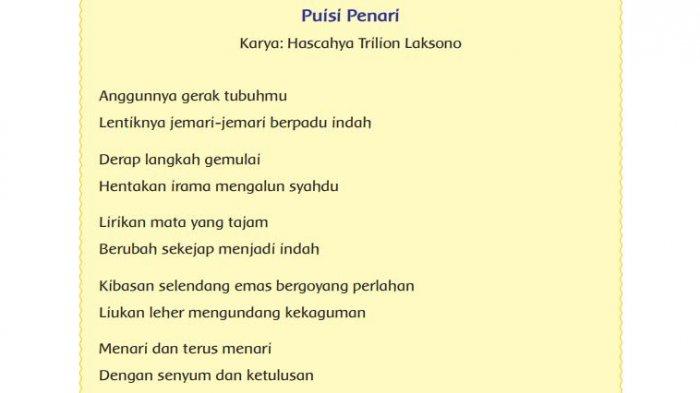 Puisi Penari

Karya: Hascahya Trilion Laksono

Anggunnya gerak tubuhmu
Lentiknya jemari-jemari berpadu indah

Derap langkah gemulai
Hentakan irama mengalun syahdu

Lirikan mata yang tajam
Berubah sekejap menjadi indah

Kibasan selendang emas bergoyang perlahan
Liukan leher mengundang kekaguman

Menari dan terus menari
Dengan senyum dan ketulusan